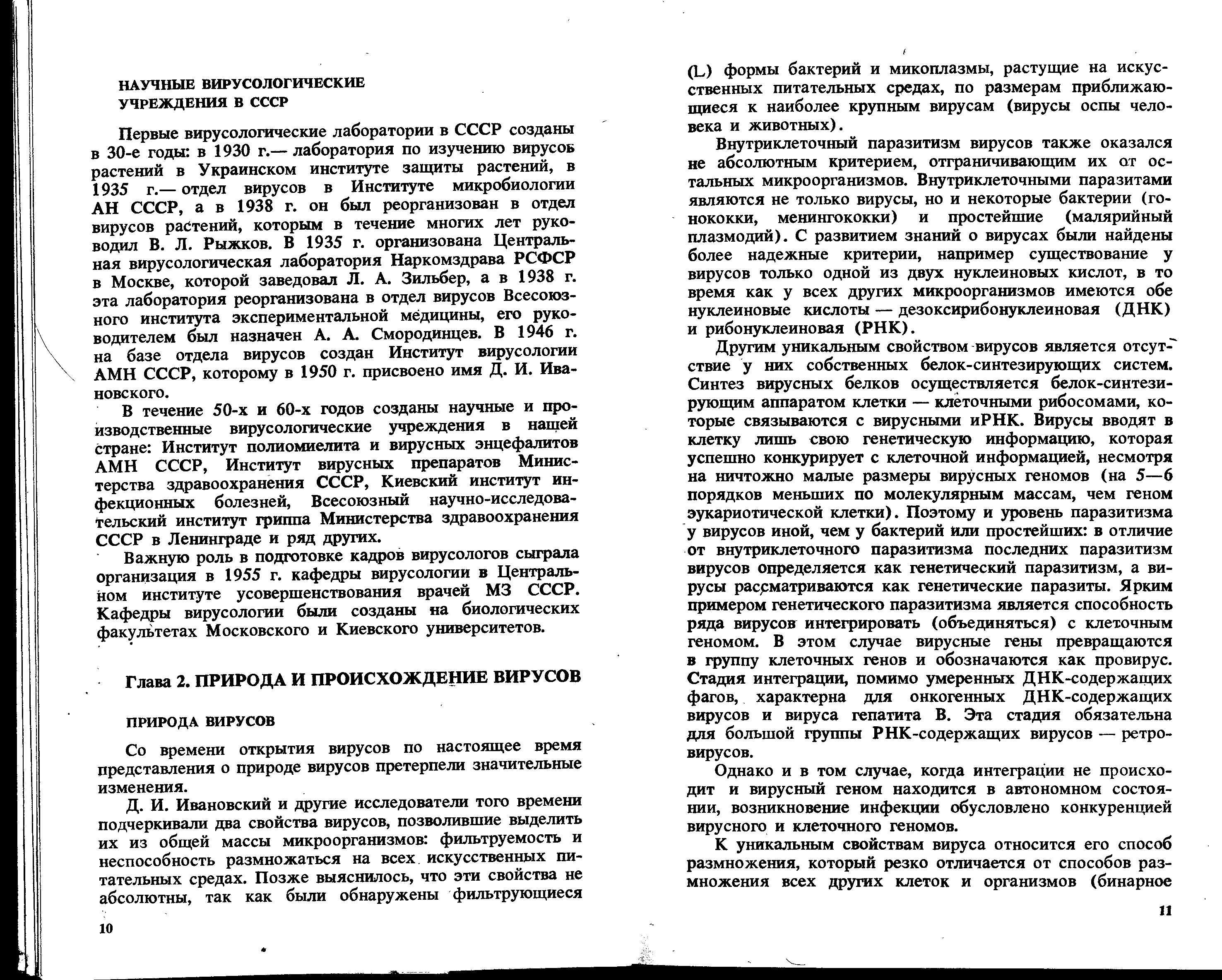 НАУЧНЫЕ ВИРУСОЛОГИЧЕСКИЕ УЧРЕЖДЕНИЯ В СССР

Первые вирусологические лаборатории в СССР созданы в 30-е годы: в 1930 г.— лаборатория по изучению вирусов растений в Украинском институте защиты растений, в 1935 г.— отдел вирусов в Институте микробиологии АН СССР, а в 1938 г. он был реорганизован в отдел вирусов растений, которым в течение многих лет руководил В. Л. Рыжков. В 1935 г. организована Центральная вирусологическая лаборатория Наркомздрава РСФСР в Москве, которой заведовал Л. А. Зильбер, а в 1938 г. эта лаборатория реорганизована в отдел вирусов Всесоюзного института экспериментальной медицины, его руководителем был назначен А. А. Смородинцев. В 1946 г. на базе отдела вирусов создан Институт вирусологии АМН СССР, которому в 1950 г. присвоено имя Д. И. Ивановского.

В течение 50-х и 60-х годов созданы научные и производственные вирусологические учреждения в нашей стране: Институт полиомиелита и вирусных энцефалитов АМН СССР, Институт вирусных препаратов Министерства здравоохранения СССР, Киевский институт инфекционных болезней, Всесоюзный научно-исследовательский институт гриппа Министерства здравоохранения СССР в Ленинграде и ряд других.

Важную роль в подготовке кадров вирусологов сыграла организация в 1955 г. кафедры вирусологии в Центральном институте усовершенствования врачей МЗ СССР. Кафедры вирусологии были созданы на биологических факультетах Московского и Киевского университетов.

Глава 2. ПРИРОДА И ПРОИСХОЖДЕНИЕ ВИРУСОВ

ПРИРОДА ВИРУСОВ

Со времени открытия вирусов по настоящее время представления о природе вирусов претерпели значительные изменения.

Д. И. Ивановский и другие исследователи того времени подчеркивали два свойства вирусов, позволившие выделить их из общей массы микроорганизмов: фильтруемость и неспособность размножаться на всех искусственных питательных средах. Позже выяснилось, что эти свойства не абсолютны, так как были обнаружены фильтрующиеся

10

(L) формы бактерий и микоплазмы, растущие на искусственных питательных средах, по размерам приближающиеся к наиболее крупным вирусам (вирусы оспы человека и животных).

Внутриклеточный паразитизм вирусов также оказался не абсолютным критерием, отграничивающим их от остальных микроорганизмов. Внутриклеточными паразитами являются не только вирусы, но и некоторые бактерии (гонококки, менингококки) и простейшие (малярийный плазмодий). С развитием знаний о вирусах были найдены более надежные критерии, например существование у вирусов только одной из двух нуклеиновых кислот, в то время как у всех других микроорганизмов имеются обе нуклеиновые кислоты — дезоксирибонуклеиновая (ДНК) и рибонуклеиновая (РНК).

Другим уникальным свойством вирусов является отсутствие у них собственных белок-синтезирующих систем. Синтез вирусных белков осуществляется белок-синтезирующим аппаратом клетки — клеточными рибосомами, которые связываются с вирусными иРНК. Вирусы вводят в клетку лишь свою генетическую информацию, которая успешно конкурирует с клеточной информацией, несмотря на ничтожно малые размеры вирусных геномов (на 5—6 порядков меньших по молекулярным массам, чем геном эукариотической клетки). Поэтому и уровень паразитизма у вирусов иной, чем у бактерий или простейших: в отличие от внутриклеточного паразитизма последних паразитизм вирусов определяется как генетический паразитизм, а вирусы рассматриваются как генетические паразиты. Ярким примером генетического паразитизма является способность ряда вирусов интегрировать (объединяться) с клеточным геномом. В этом случае вирусные гены превращаются в группу клеточных генов и обозначаются как провирус. Стадия интеграции, помимо умеренных ДНК-содержащих фагов, характерна для онкогенных ДНК-содержащих вирусов и вируса гепатита В. Эта стадия обязательна для большой группы РНК-содержащих вирусов — ретровирусов.

Однако и в том случае, когда интеграции не происходит и вирусный геном находится в автономном состоянии, возникновение инфекции обусловлено конкуренцией вирусного и клеточного геномов.

К уникальным свойствам вируса относится его способ размножения, который резко отличается от способов размножения всех других клеток и организмов (бинарное

11